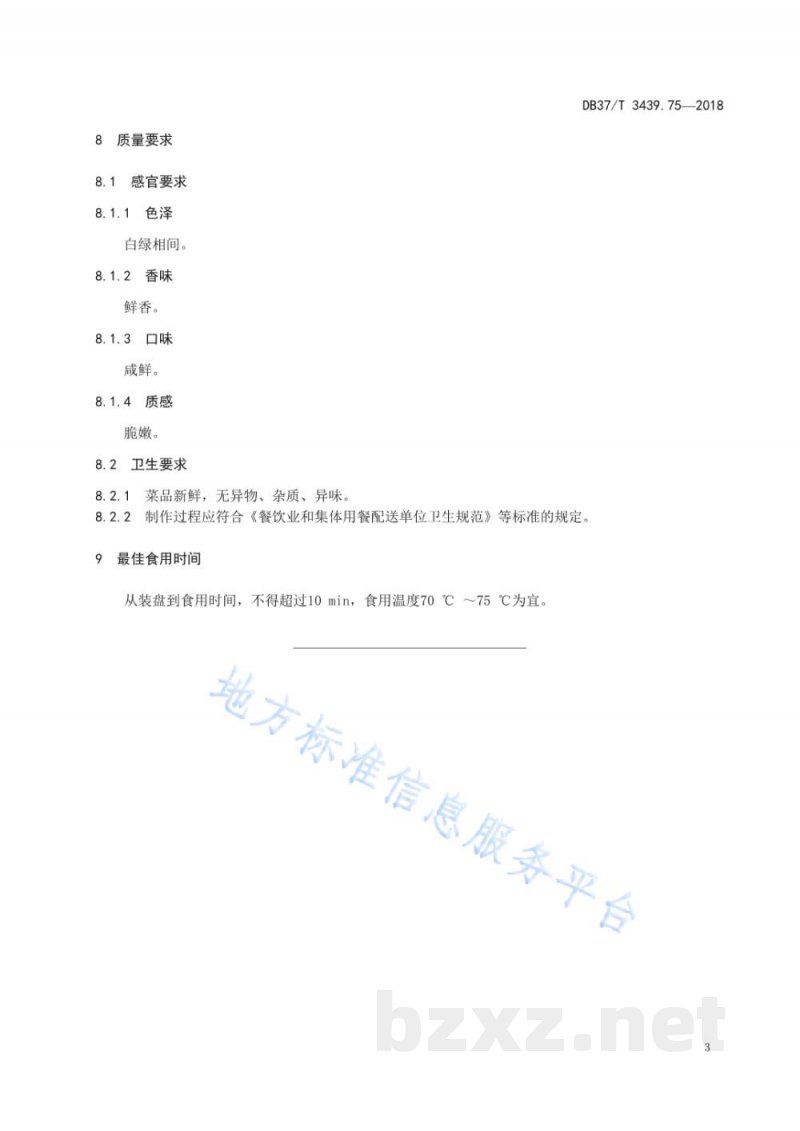 DB37/T 3439.75—2018

8 质量要求

8.1 感官要求

8.1.1 色泽

白绿相间。

8.1.2 香味

鲜香。

8.1.3 口味

咸鲜。

8.1.4 质感

脆嫩。

8.2 卫生要求

8.2.1 菜品新鲜，无异物、杂质、异味。

8.2.2 制作过程应符合《餐饮业和集体用餐配送单位卫生规范》等标准的规定。

9 最佳食用时间

从装盘到食用时间，不得超过10 min，食用温度70 ℃ ～75 ℃为宜。

地方标准信息服务平台

bzxz.net

3